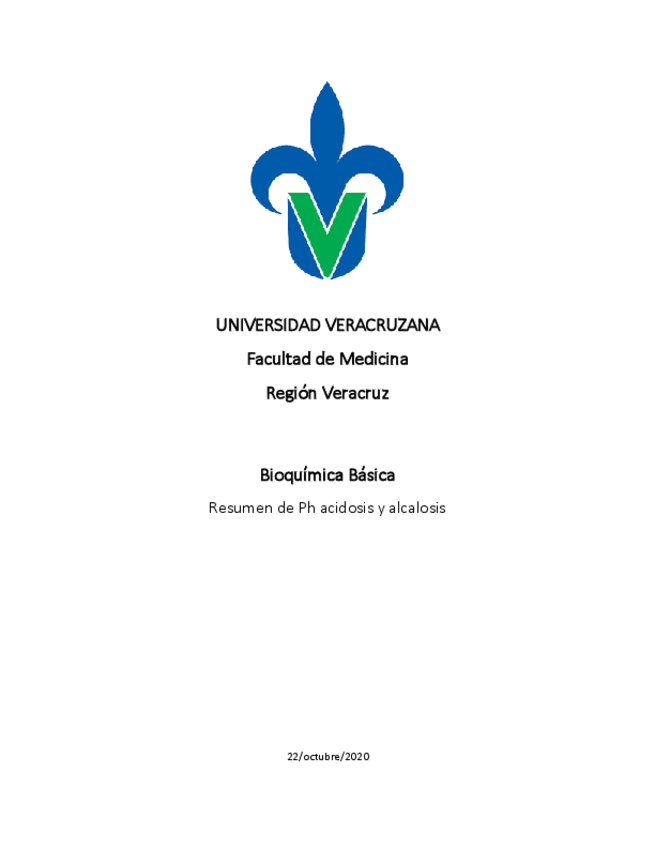 UNIVERSIDAD VERACRUZANA

Facultad de Medicina

Región Veracruz

Bioquímica Básica

Resumen de Ph acidosis y alcalosis

22/octubre/2020